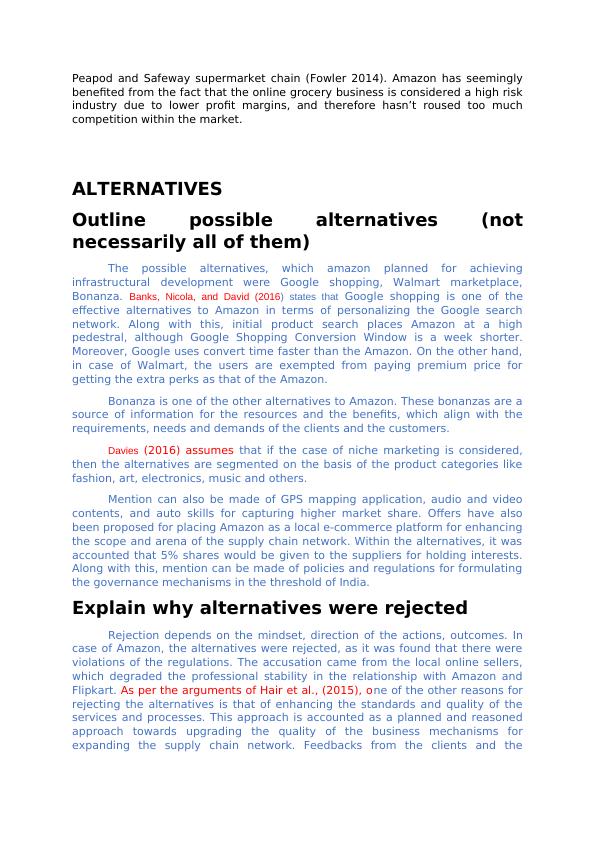 Peapod and Safeway supermarket chain (Fowler 2014). Amazon has seemingly benefited from the fact that the online grocery business is considered a high risk industry due to lower profit margins, and therefore hasn't roused too much competition within the market.

ALTERNATIVES

Outline possible alternatives (not necessarily all of them)

The possible alternatives, which amazon planned for achieving infrastructural development were Google shopping, Walmart marketplace, Bonanza. Banks, Nicola, and David (2016) states that Google shopping is one of the effective alternatives to Amazon in terms of personalizing the Google search network. Along with this, initial product search places Amazon at a high pedestral, although Google Shopping Conversion Window is a week shorter. Moreover, Google uses convert time faster than the Amazon. On the other hand, in case of Walmart, the users are exempted from paying premium price for getting the extra perks as that of the Amazon.

Bonanza is one of the other alternatives to Amazon. These bonanzas are a source of information for the resources and the benefits, which align with the requirements, needs and demands of the clients and the customers.

Davies (2016) assumes that if the case of niche marketing is considered, then the alternatives are segmented on the basis of the product categories like fashion, art, electronics, music and others.

Mention can also be made of GPS mapping application, audio and video contents, and auto skills for capturing higher market share. Offers have also been proposed for placing Amazon as a local e-commerce platform for enhancing the scope and arena of the supply chain network. Within the alternatives, it was accounted that 5% shares would be given to the suppliers for holding interests. Along with this, mention can be made of policies and regulations for formulating the governance mechanisms in the threshold of India.

Explain why alternatives were rejected

Rejection depends on the mindset, direction of the actions, outcomes. In case of Amazon, the alternatives were rejected, as it was found that there were violations of the regulations. The accusation came from the local online sellers, which degraded the professional stability in the relationship with Amazon and Flipkart. As per the arguments of Hair et al., (2015), one of the other reasons for rejecting the alternatives is that of enhancing the standards and quality of the services and processes. This approach is accounted as a planned and reasoned approach towards upgrading the quality of the business mechanisms for expanding the supply chain network. Feedbacks from the clients and the